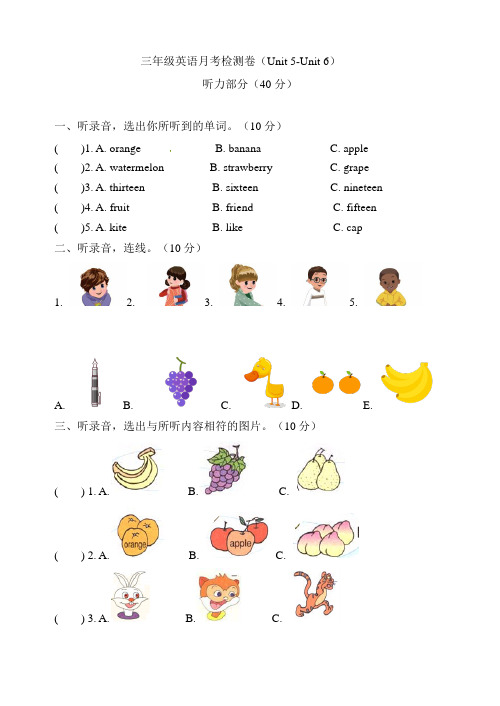 三年级英语月考检测卷（Unit 5-Unit 6）

听力部分（40 分）

一、听录音，选出你所听到的单词。（10 分）

( )1. A. orange B. banana C. apple
( )2. A. watermelon B. strawberry C. grape
( )3. A. thirteen B. sixteen C. nineteen
( )4. A. fruit B. friend C. fifteen
( )5. A. kite B. like C. cap

二、听录音，连线。（10 分）

1. 2. 3. 4. 5.

A. B. C. D. E.

三、听录音，选出与所听内容相符的图片。（10 分）

( ) 1. A. B. C.

( ) 2. A. orange B. apple C.

( ) 3. A. B. C.